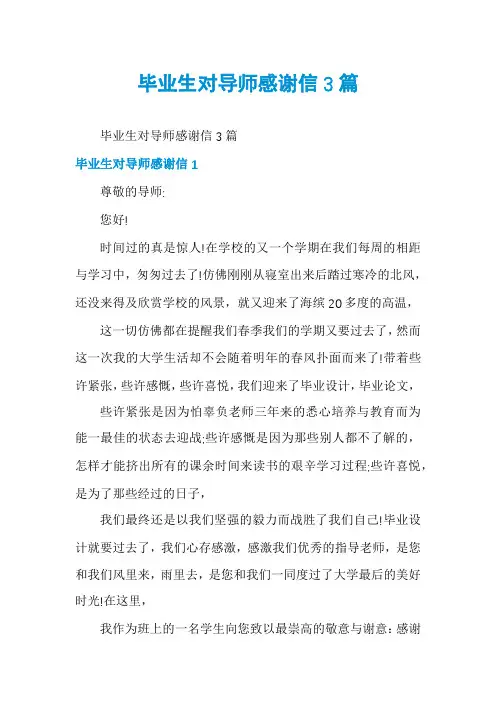 毕业生对导师感谢信3篇

毕业生对导师感谢信3篇

毕业生对导师感谢信1

尊敬的导师:

您好!

时间过的真是惊人!在学校的又一个学期在我们每周的相距与学习中，匆匆过去了!仿佛刚刚从寝室出来后踏过寒冷的北风，还没来得及欣赏学校的风景，就又迎来了海缤20多度的高温，

这一切仿佛都在提醒我们春季我们的学期又要过去了，然而这一次我的大学生活却不会随着明年的春风扑面而来了!带着些许紧张，些许感慨，些许喜悦，我们迎来了毕业设计，毕业论文，

些许紧张是因为怕辜负老师三年来的悉心培养与教育而为能一最佳的状态去迎战;些许感慨是因为那些别人都不了解的，怎样才能挤出所有的课余时间来读书的艰辛学习过程;些许喜悦，是为了那些经过的日子，

我们最终还是以我们坚强的毅力而战胜了我们自己!毕业设计就要过去了，我们心存感激，感激我们优秀的指导老师，是您和我们风里来，雨里去，是您和我们一同度过了大学最后的美好时光!在这里，

我作为班上的一名学生向您致以最崇高的敬意与谢意：感谢